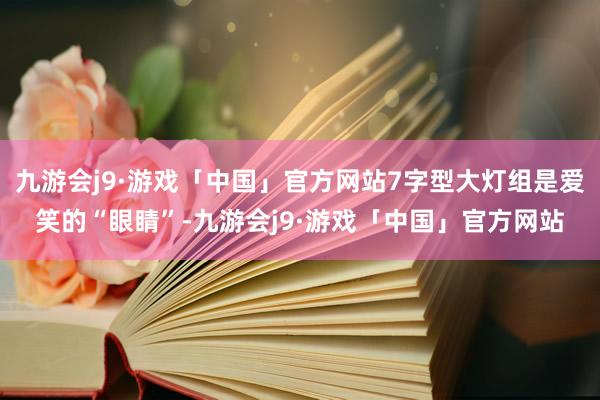 九游会j9·游戏「中国」官方网站7字型大灯组是爱笑的“眼睛”-九游会j9·游戏「中国」官方网站